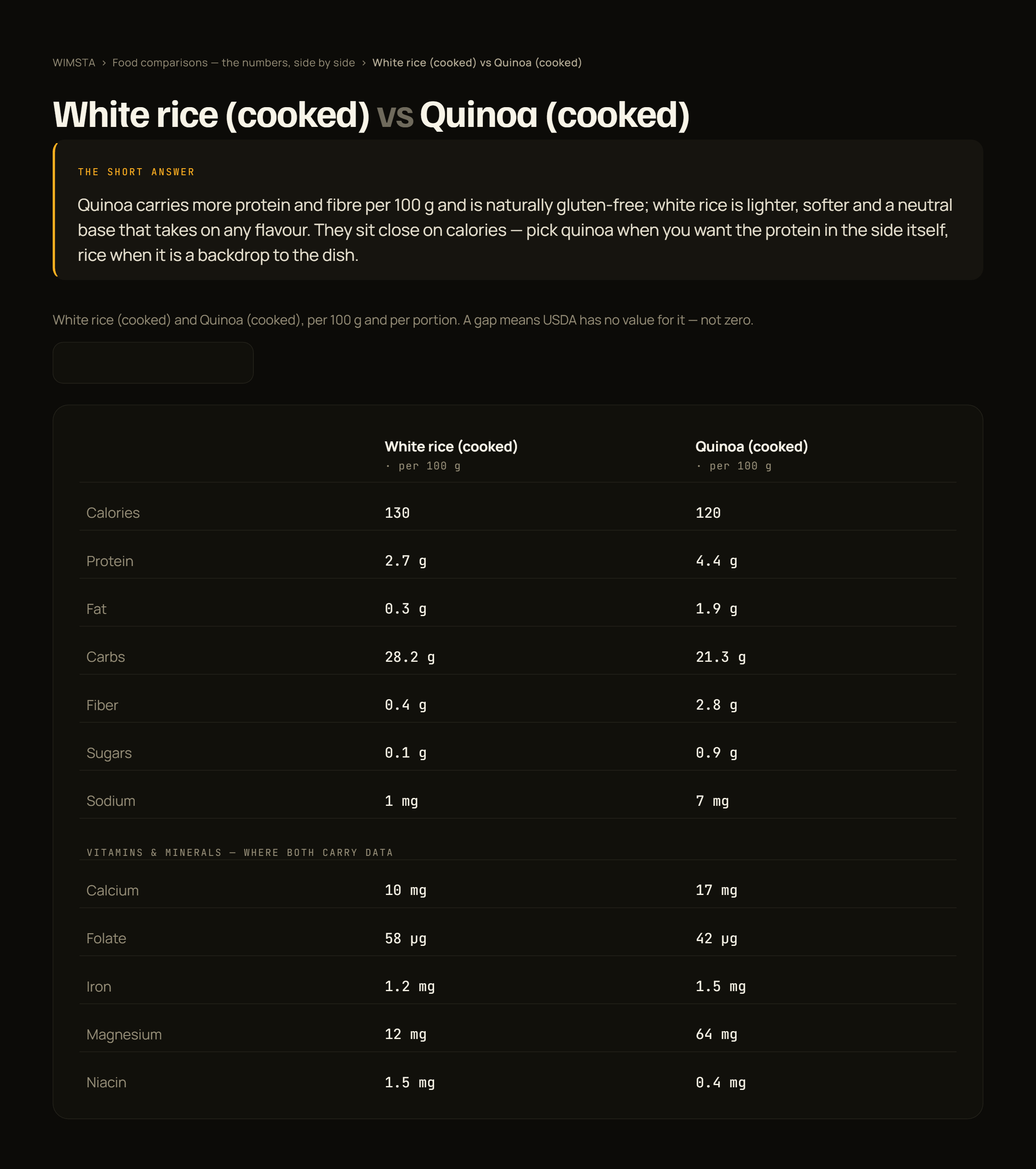 WIMSTA › Food comparisons — the numbers, side by side › White rice (cooked) vs Quinoa (cooked)

White rice (cooked) vs Quinoa (cooked)

THE SHORT ANSWER

Quinoa carries more protein and fibre per 100 g and is naturally gluten-free; white rice is lighter, softer and a neutral base that takes on any flavour. They sit close on calories — pick quinoa when you want the protein in the side itself, rice when it is a backdrop to the dish.

White rice (cooked) and Quinoa (cooked), per 100 g and per portion. A gap means USDA has no value for it — not zero.

| | White rice (cooked) · per 100 g | Quinoa (cooked) · per 100 g |
|---|---|---|
| Calories | 130 | 120 |
| Protein | 2.7 g | 4.4 g |
| Fat | 0.3 g | 1.9 g |
| Carbs | 28.2 g | 21.3 g |
| Fiber | 0.4 g | 2.8 g |
| Sugars | 0.1 g | 0.9 g |
| Sodium | 1 mg | 7 mg |
| VITAMINS & MINERALS — WHERE BOTH CARRY DATA | | |
| Calcium | 10 mg | 17 mg |
| Folate | 58 µg | 42 µg |
| Iron | 1.2 mg | 1.5 mg |
| Magnesium | 12 mg | 64 mg |
| Niacin | 1.5 mg | 0.4 mg |